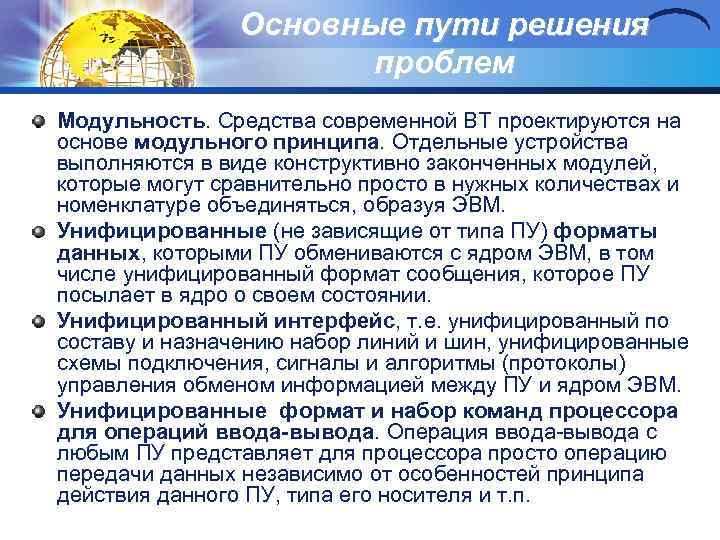 Основные пути решения проблем

Модульность. Средства современной ВТ проектируются на основе модульного принципа. Отдельные устройства выполняются в виде конструктивно законченных модулей, которые могут сравнительно просто в нужных количествах и номенклатуре объединяться, образуя ЭВМ.

Унифицированные (не зависящие от типа ПУ) форматы данных, которыми ПУ обмениваются с ядром ЭВМ, в том числе унифицированный формат сообщения, которое ПУ посылает в ядро о своем состоянии.

Унифицированный интерфейс, т.е. унифицированный по составу и назначению набор линий и шин, унифицированные схемы подключения, сигналы и алгоритмы (протоколы) управления обменом информацией между ПУ и ядром ЭВМ.

Унифицированные формат и набор команд процессора для операций ввода-вывода. Операция ввода-вывода с любым ПУ представляет для процессора просто операцию передачи данных независимо от особенностей принципа действия данного ПУ, типа его носителя и т.п.